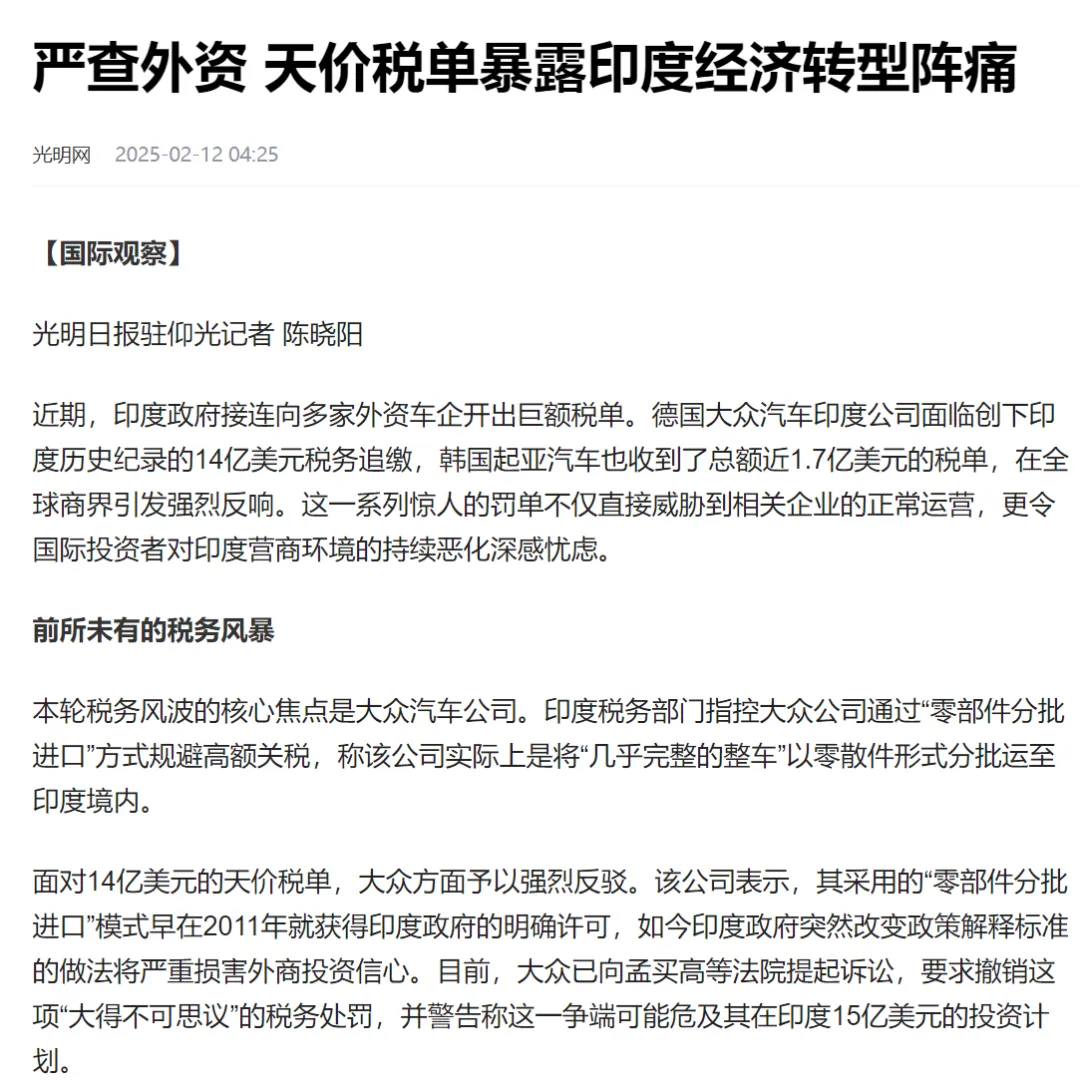 严查外资 天价税单暴露印度经济转型阵痛

光明网 2025-02-12 04:25

【国际观察】

光明日报驻仰光记者 陈晓阳

近期，印度政府接连向多家外资车企开出巨额税单。德国大众汽车印度公司面临创下印度历史纪录的14亿美元税务追缴，韩国起亚汽车也收到了总额近1.7亿美元的税单，在全球商界引发强烈反响。这一系列惊人的罚单不仅直接威胁到相关企业的正常运营，更令国际投资者对印度营商环境的持续恶化深感忧虑。

前所未有的税务风暴

本轮税务风波的核心焦点是大众汽车公司。印度税务部门指控大众公司通过“零部件分批进口”方式规避高额关税，称该公司实际上是将“几乎完整的整车”以零散件形式分批运至印度境内。

面对14亿美元的天价税单，大众方面予以强烈反驳。该公司表示，其采用的“零部件分批进口”模式早在2011年就获得印度政府的明确许可，如今印度政府突然改变政策解释标准的做法将严重损害外商投资信心。目前，大众已向孟买高等法院提起诉讼，要求撤销这项“大得不可思议”的税务处罚，并警告称这一争端可能危及其在印度15亿美元的投资计划。